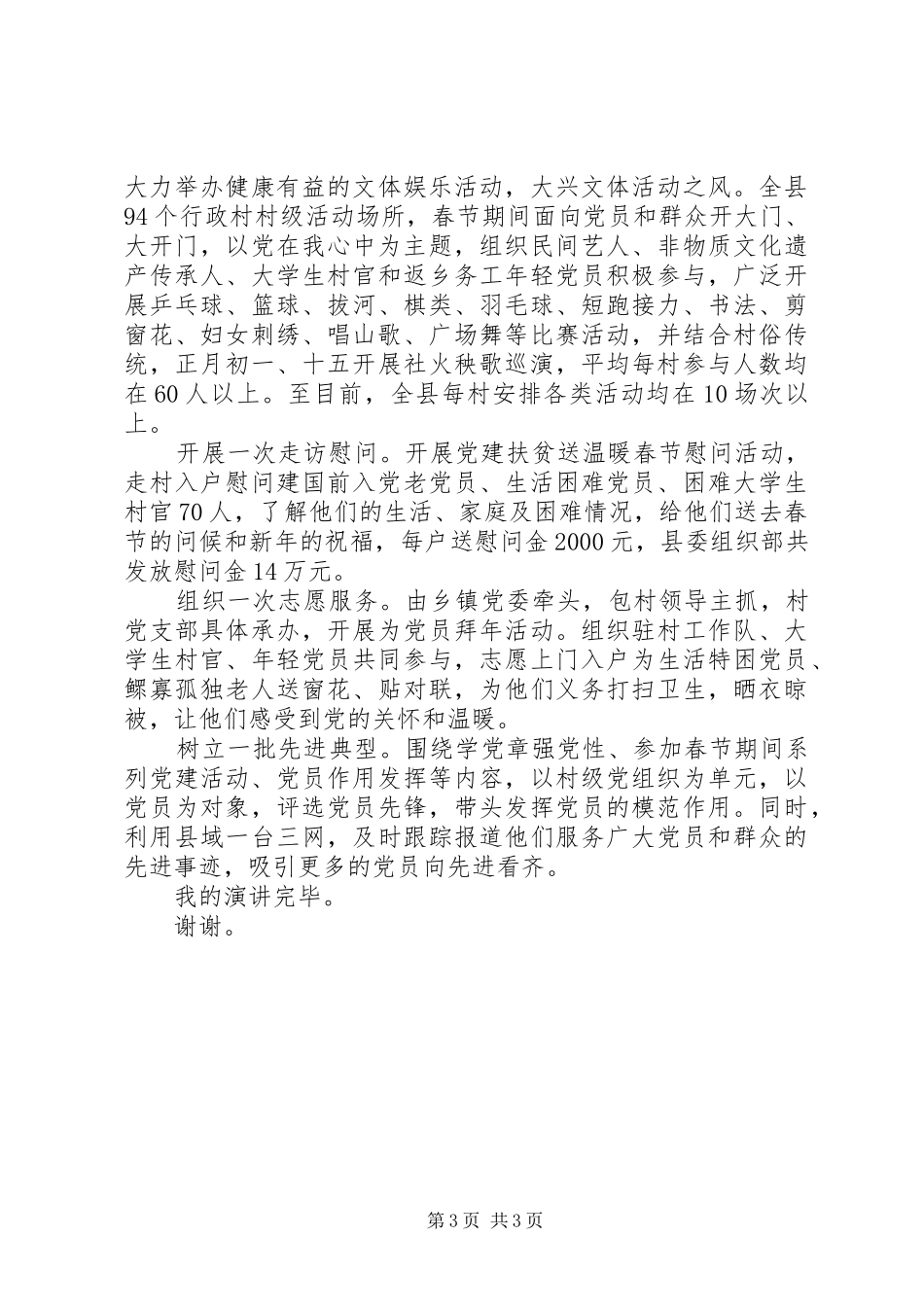 大力举办健康有益的文体娱乐活动，大兴文体活动之风。全县94个行政村村级活动场所，春节期间面向党员和群众开大门、大开门，以党在我心中为主题，组织民间艺人、非物质文化遗产传承人、大学生村官和返乡务工年轻党员积极参与，广泛开展乒乓球、篮球、拔河、棋类、羽毛球、短跑接力、书法、剪窗花、妇女刺绣、唱山歌、广场舞等比赛活动，并结合村俗传统，正月初一、十五开展社火秧歌巡演，平均每村参与人数均在60人以上。至目前，全县每村安排各类活动均在10场次以上。

开展一次走访慰问。开展党建扶贫送温暖春节慰问活动，走村入户慰问建国前入党老党员、生活困难党员、困难大学生村官70人，了解他们的生活、家庭及困难情况，给他们送去春节的问候和新年的祝福，每户送慰问金2000元，县委组织部共发放慰问金14万元。

组织一次志愿服务。由乡镇党委牵头，包村领导主抓，村党支部具体承办，开展为党员拜年活动。组织驻村工作队、大学生村官、年轻党员共同参与，志愿上门入户为生活特困党员、鳏寡孤独老人送窗花、贴对联，为他们义务打扫卫生，晒衣晾被，让他们感受到党的关怀和温暖。

树立一批先进典型。围绕学党章强党性、参加春节期间系列党建活动、党员作用发挥等内容，以村级党组织为单元，以党员为对象，评选党员先锋，带头发挥党员的模范作用。同时，利用县域一台三网，及时跟踪报道他们服务广大党员和群众的先进事迹，吸引更多的党员向先进看齐。

我的演讲完毕。

谢谢。

第3页 共3页